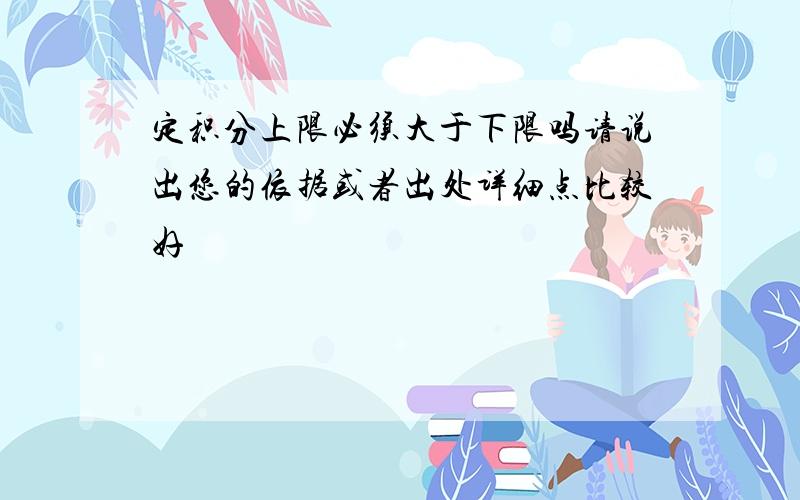 定积分上限必须大于下限吗请说出您的依据或者出处详细点比较好